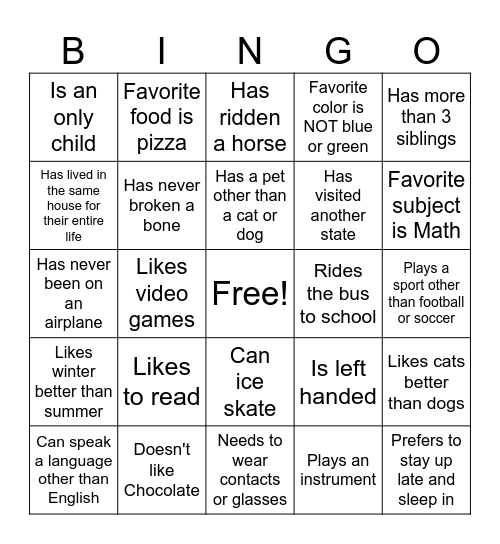 | B | I | N | G | O |
|---|---|---|---|---|
| Is an only child | Favorite food is pizza | Has ridden a horse | Favorite color is NOT blue or green | Has more than 3 siblings |
| Has lived in the same house for their entire life | Has never broken a bone | Has a pet other than a cat or dog | Has visited another state | Favorite subject is Math |
| Has never been on an airplane | Likes video games | Free! | Rides the bus to school | Plays a sport other than football or soccer |
| Likes winter better than summer | Likes to read | Can ice skate | Is left handed | Likes cats better than dogs |
| Can speak a language other than English | Doesn't like Chocolate | Needs to wear contacts or glasses | Plays an instrument | Prefers to stay up late and sleep in |